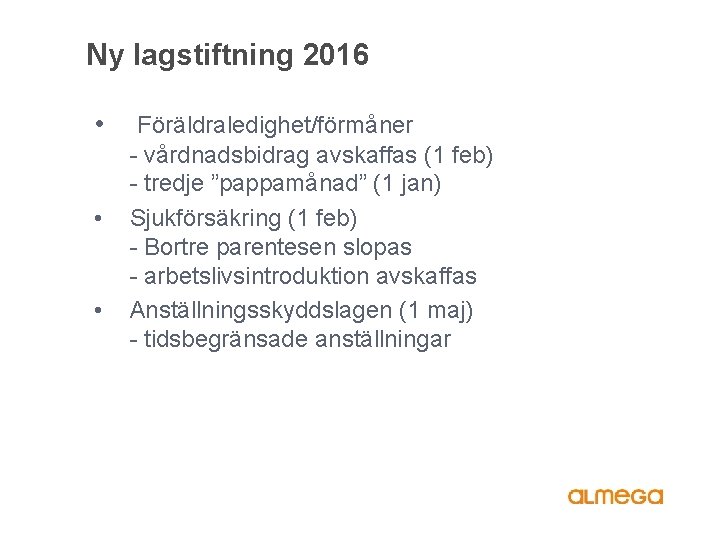 Ny lagstiftning 2016

• Föräldraledighet/förmåner
- vårdnadsbidrag avskaffas (1 feb)
- tredje ”pappamånad” (1 jan)

• Sjukförsäkring (1 feb)
- Bortre parentesen slopas
- arbetslivsintroduktion avskaffas

• Anställningsskyddslagen (1 maj)
- tidsbegränsade anställningar

ALMEGA